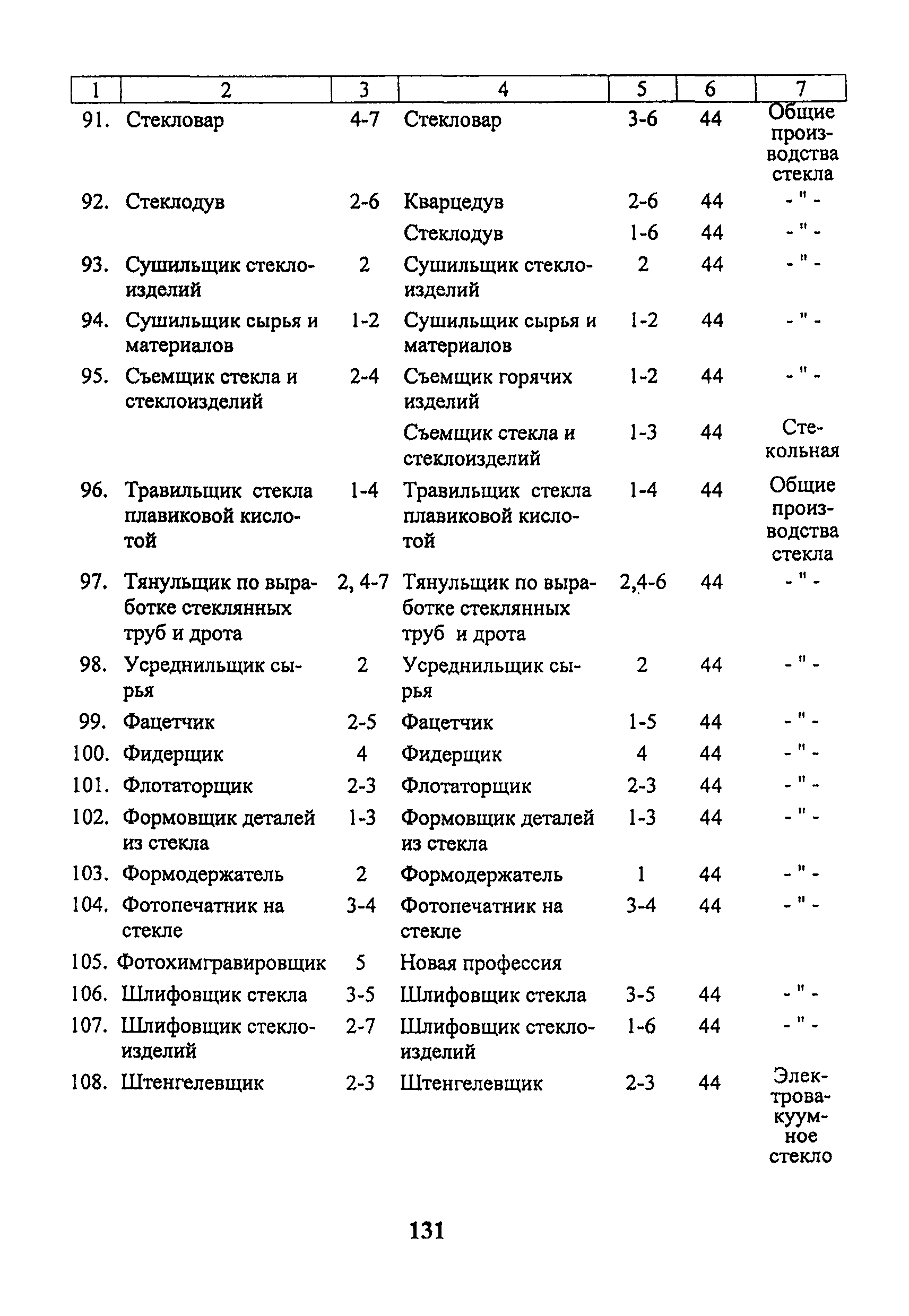 | 1 | 2 | 3 | 4 | 5 | 6 | 7 |
|---|---|---|---|---|---|---|
| 91. | Стекловар | 4-7 | Стекловар | 3-6 | 44 | Общие производства стекла |
| 92. | Стеклодув | 2-6 | Кварцедув | 2-6 | 44 | - " - |
| | | | Стеклодув | 1-6 | 44 | - " - |
| 93. | Сушильщик стеклоизделий | 2 | Сушильщик стеклоизделий | 2 | 44 | - " - |
| 94. | Сушильщик сырья и материалов | 1-2 | Сушильщик сырья и материалов | 1-2 | 44 | - " - |
| 95. | Съемщик стекла и стеклоизделий | 2-4 | Съемщик горячих изделий | 1-2 | 44 | - " - |
| | | | Съемщик стекла и стеклоизделий | 1-3 | 44 | Стекольная |
| 96. | Травильщик стекла плавиковой кислотой | 1-4 | Травильщик стекла плавиковой кислотой | 1-4 | 44 | Общие производства стекла |
| 97. | Тянульщик по выработке стеклянных труб и дрота | 2, 4-7 | Тянульщик по выработке стеклянных труб и дрота | 2,4-6 | 44 | - " - |
| 98. | Усреднильщик сырья | 2 | Усреднильщик сырья | 2 | 44 | - " - |
| 99. | Фацетчик | 2-5 | Фацетчик | 1-5 | 44 | - " - |
| 100. | Фидерщик | 4 | Фидерщик | 4 | 44 | - " - |
| 101. | Флотаторщик | 2-3 | Флотаторщик | 2-3 | 44 | - " - |
| 102. | Формовщик деталей из стекла | 1-3 | Формовщик деталей из стекла | 1-3 | 44 | - " - |
| 103. | Формодержатель | 2 | Формодержатель | 1 | 44 | - " - |
| 104. | Фотопечатник на стекле | 3-4 | Фотопечатник на стекле | 3-4 | 44 | - " - |
| 105. | Фотохимгравировщик | 5 | Новая профессия | | | |
| 106. | Шлифовщик стекла | 3-5 | Шлифовщик стекла | 3-5 | 44 | - " - |
| 107. | Шлифовщик стеклоизделий | 2-7 | Шлифовщик стеклоизделий | 1-6 | 44 | - " - |
| 108. | Штенгелевщик | 2-3 | Штенгелевщик | 2-3 | 44 | Электровакуумное стекло |

131